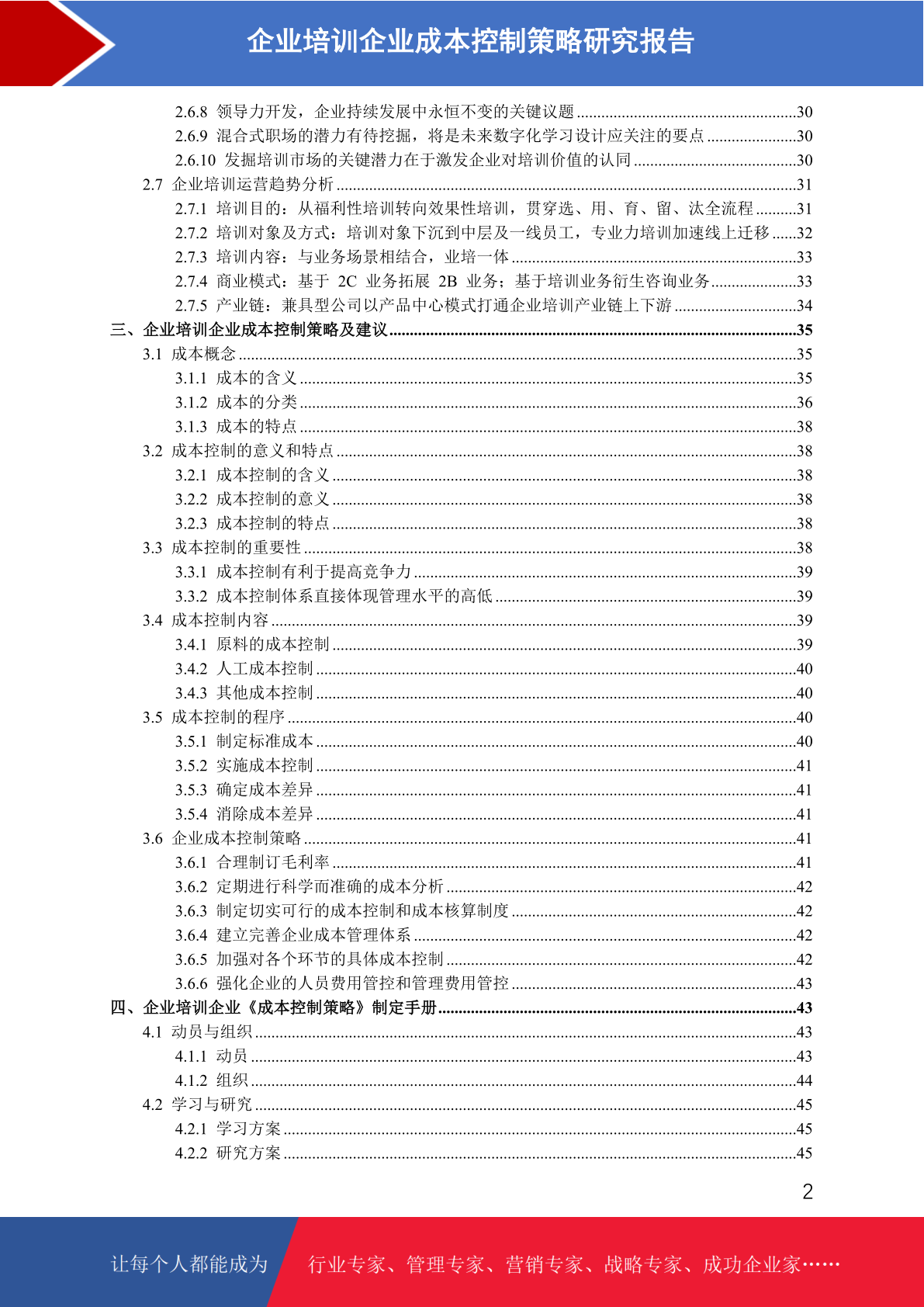 企业培训企业成本控制策略研究报告

2.6.8 领导力开发，企业持续发展中永恒不变的关键议题 ......30
2.6.9 混合式职场的潜力有待挖掘，将是未来数字化学习设计应关注的要点 ......30
2.6.10 发掘培训市场的关键潜力在于激发企业对培训价值的认同 ......30
2.7 企业培训运营趋势分析 ......31
2.7.1 培训目的：从福利性培训转向效果性培训，贯穿选、用、育、留、汰全流程 ......31
2.7.2 培训对象及方式：培训对象下沉到中层及一线员工，专业力培训加速线上迁移 ......32
2.7.3 培训内容：与业务场景相结合，业培一体 ......33
2.7.4 商业模式：基于 2C 业务拓展 2B 业务；基于培训业务衍生咨询业务 ......33
2.7.5 产业链：兼具型公司以产品中心模式打通企业培训产业链上下游 ......34
三、企业培训企业成本控制策略及建议 ......35
3.1 成本概念 ......35
3.1.1 成本的含义 ......35
3.1.2 成本的分类 ......36
3.1.3 成本的特点 ......38
3.2 成本控制的意义和特点 ......38
3.2.1 成本控制的含义 ......38
3.2.2 成本控制的意义 ......38
3.2.3 成本控制的特点 ......38
3.3 成本控制的重要性 ......38
3.3.1 成本控制有利于提高竞争力 ......39
3.3.2 成本控制体系直接体现管理水平的高低 ......39
3.4 成本控制内容 ......39
3.4.1 原料的成本控制 ......39
3.4.2 人工成本控制 ......40
3.4.3 其他成本控制 ......40
3.5 成本控制的程序 ......40
3.5.1 制定标准成本 ......40
3.5.2 实施成本控制 ......41
3.5.3 确定成本差异 ......41
3.5.4 消除成本差异 ......41
3.6 企业成本控制策略 ......41
3.6.1 合理制订毛利率 ......41
3.6.2 定期进行科学而准确的成本分析 ......42
3.6.3 制定切实可行的成本控制和成本核算制度 ......42
3.6.4 建立完善企业成本管理体系 ......42
3.6.5 加强对各个环节的具体成本控制 ......42
3.6.6 强化企业的人员费用管控和管理费用管控 ......43
四、企业培训企业《成本控制策略》制定手册 ......43
4.1 动员与组织 ......43
4.1.1 动员 ......43
4.1.2 组织 ......44
4.2 学习与研究 ......45
4.2.1 学习方案 ......45
4.2.2 研究方案 ......45

2

让每个人都能成为 行业专家、管理专家、营销专家、战略专家、成功企业家……